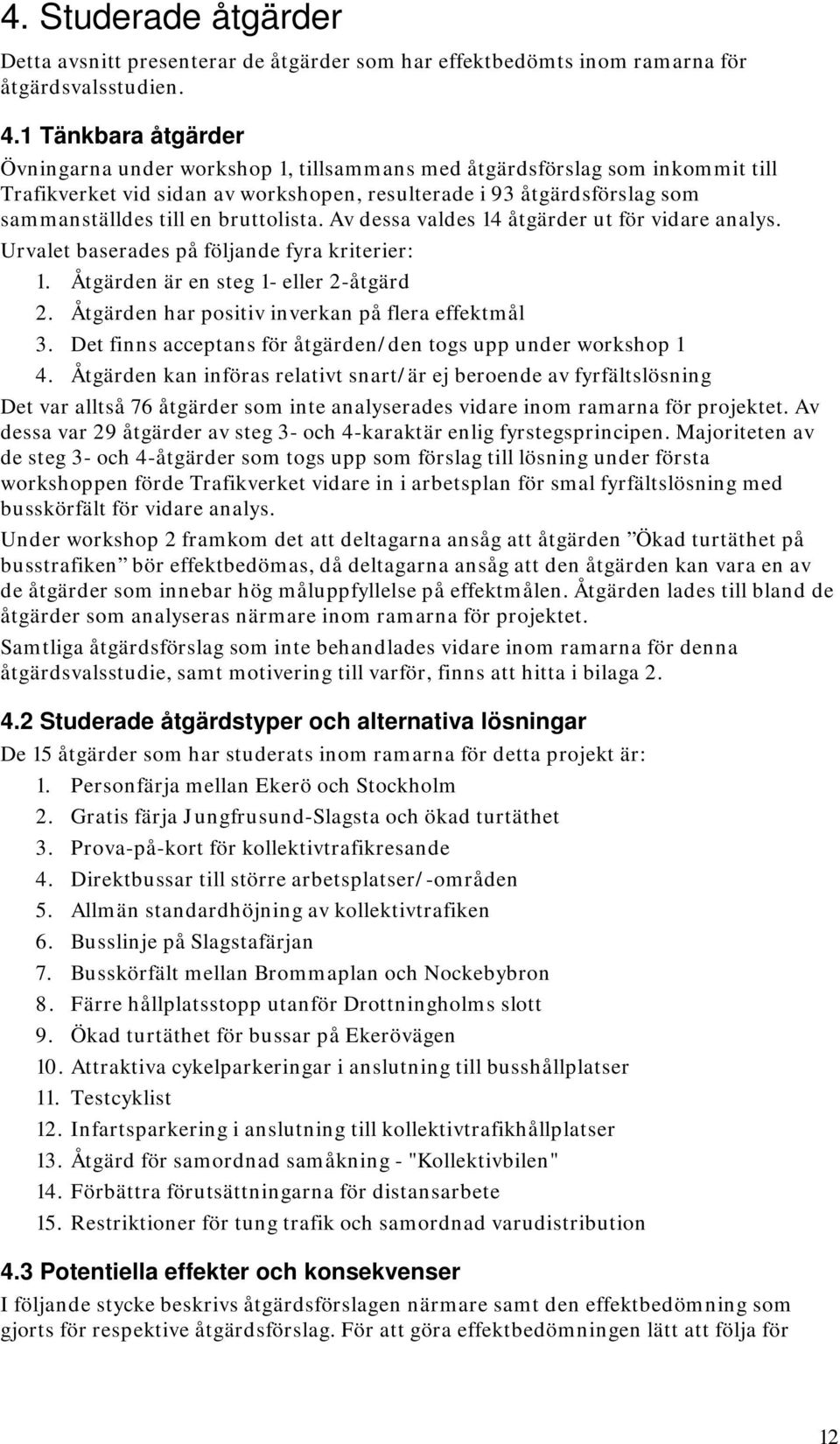 4. Studerade åtgärder

Detta avsnitt presenterar de åtgärder som har effektbedömts inom ramarna för åtgärdsvalsstudien.

4.1 Tänkbara åtgärder

Övningarna under workshop 1, tillsammans med åtgärdsförslag som inkommit till Trafikverket vid sidan av workshopen, resulterade i 93 åtgärdsförslag som sammanställdes till en bruttolista. Av dessa valdes 14 åtgärder ut för vidare analys.

Urvalet baserades på följande fyra kriterier:

1. Åtgärden är en steg 1- eller 2-åtgärd
2. Åtgärden har positiv inverkan på flera effektmål
3. Det finns acceptans för åtgärden/den togs upp under workshop 1
4. Åtgärden kan införas relativt snart/är ej beroende av fyrfältslösning

Det var alltså 76 åtgärder som inte analyserades vidare inom ramarna för projektet. Av dessa var 29 åtgärder av steg 3- och 4-karaktär enlig fyrstegsprincipen. Majoriteten av de steg 3- och 4-åtgärder som togs upp som förslag till lösning under första workshoppen förde Trafikverket vidare in i arbetsplan för smal fyrfältslösning med busskörfält för vidare analys.

Under workshop 2 framkom det att deltagarna ansåg att åtgärden ”Ökad turtäthet på busstrafiken” bör effektbedömas, då deltagarna ansåg att den åtgärden kan vara en av de åtgärder som innebar hög måluppfyllelse på effektmålen. Åtgärden lades till bland de åtgärder som analyseras närmare inom ramarna för projektet.

Samtliga åtgärdsförslag som inte behandlades vidare inom ramarna för denna åtgärdsvalsstudie, samt motivering till varför, finns att hitta i bilaga 2.

4.2 Studerade åtgärdstyper och alternativa lösningar

De 15 åtgärder som har studerats inom ramarna för detta projekt är:

1. Personfärja mellan Ekerö och Stockholm
2. Gratis färja Jungfrusund-Slagsta och ökad turtäthet
3. Prova-på-kort för kollektivtrafikresande
4. Direktbussar till större arbetsplatser/-områden
5. Allmän standardhöjning av kollektivtrafiken
6. Busslinje på Slagstafärjan
7. Busskörfält mellan Brommaplan och Nockebybron
8. Färre hållplatsstopp utanför Drottningholms slott
9. Ökad turtäthet för bussar på Ekerövägen
10. Attraktiva cykelparkeringar i anslutning till busshållplatser
11. Testcyklist
12. Infartsparkering i anslutning till kollektivtrafikhållplatser
13. Åtgärd för samordnad samåkning - "Kollektivbilen"
14. Förbättra förutsättningarna för distansarbete
15. Restriktioner för tung trafik och samordnad varudistribution

4.3 Potentiella effekter och konsekvenser

I följande stycke beskrivs åtgärdsförslagen närmare samt den effektbedömning som gjorts för respektive åtgärdsförslag. För att göra effektbedömningen lätt att följa för

12